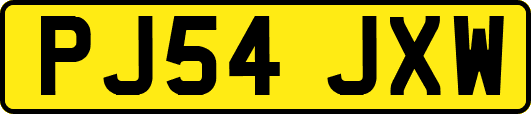 PJ54 JXW